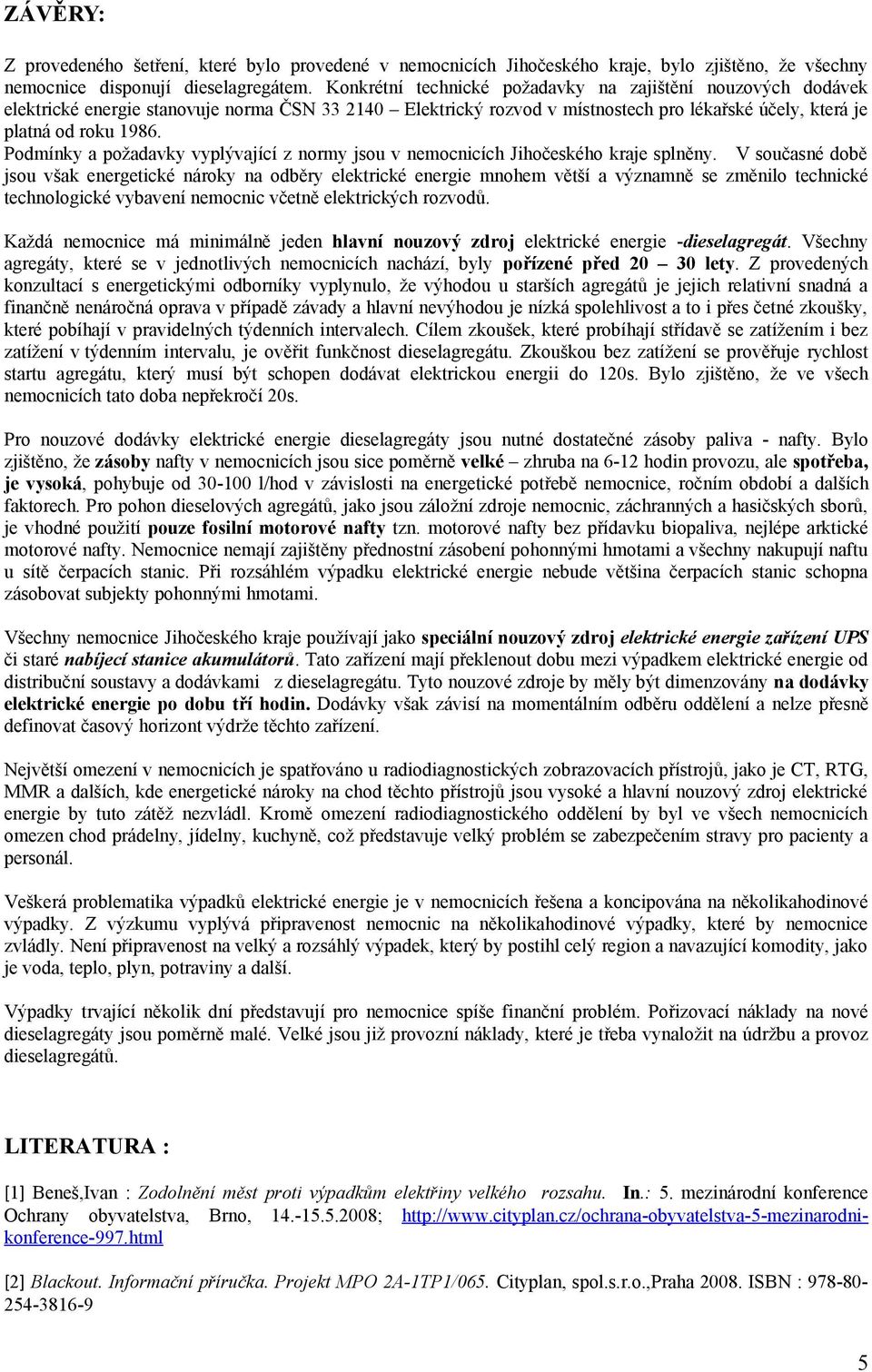 ZÁVĚRY:

Z provedeného šetření, které bylo provedené v nemocnicích Jihočeského kraje, bylo zjištěno, že všechny nemocnice disponují dieselagregátem. Konkrétní technické požadavky na zajištění nouzových dodávek elektrické energie stanovuje norma ČSN 33 2140 – Elektrický rozvod v místnostech pro lékařské účely, která je platná od roku 1986.
Podmínky a požadavky vyplývající z normy jsou v nemocnicích Jihočeského kraje splněny. V současné době jsou však energetické nároky na odběry elektrické energie mnohem větší a významně se změnilo technické technologické vybavení nemocnic včetně elektrických rozvodů.

Každá nemocnice má minimálně jeden hlavní nouzový zdroj elektrické energie -dieselagregát. Všechny agregáty, které se v jednotlivých nemocnicích nachází, byly pořízené před 20 – 30 lety. Z provedených konzultací s energetickými odborníky vyplynulo, že výhodou u starších agregátů je jejich relativní snadná a finančně nenáročná oprava v případě závady a hlavní nevýhodou je nízká spolehlivost a to i přes četné zkoušky, které pobíhají v pravidelných týdenních intervalech. Cílem zkoušek, které probíhají střídavě se zatížením i bez zatížení v týdenním intervalu, je ověřit funkčnost dieselagregátu. Zkouškou bez zatížení se prověřuje rychlost startu agregátu, který musí být schopen dodávat elektrickou energii do 120s. Bylo zjištěno, že ve všech nemocnicích tato doba nepřekročí 20s.

Pro nouzové dodávky elektrické energie dieselagregáty jsou nutné dostatečné zásoby paliva - nafty. Bylo zjištěno, že zásoby nafty v nemocnicích jsou sice poměrně velké – zhruba na 6-12 hodin provozu, ale spotřeba, je vysoká, pohybuje od 30-100 l/hod v závislosti na energetické potřebě nemocnice, ročním období a dalších faktorech. Pro pohon dieselových agregátů, jako jsou záložní zdroje nemocnic, záchranných a hasičských sborů, je vhodné použití pouze fosilní motorové nafty tzn. motorové nafty bez přídavku biopaliva, nejlépe arktické motorové nafty. Nemocnice nemají zajištěny přednostní zásobení pohonnými hmotami a všechny nakupují naftu u sítě čerpacích stanic. Při rozsáhlém výpadku elektrické energie nebude většina čerpacích stanic schopna zásobovat subjekty pohonnými hmotami.

Všechny nemocnice Jihočeského kraje používají jako speciální nouzový zdroj elektrické energie zařízení UPS či staré nabíjecí stanice akumulátorů. Tato zařízení mají překlenout dobu mezi výpadkem elektrické energie od distribuční soustavy a dodávkami z dieselagregátu. Tyto nouzové zdroje by měly být dimenzovány na dodávky elektrické energie po dobu tří hodin. Dodávky však závisí na momentálním odběru oddělení a nelze přesně definovat časový horizont výdrže těchto zařízení.

Největší omezení v nemocnicích je spatřováno u radiodiagnostických zobrazovacích přístrojů, jako je CT, RTG, MMR a dalších, kde energetické nároky na chod těchto přístrojů jsou vysoké a hlavní nouzový zdroj elektrické energie by tuto zátěž nezvládl. Kromě omezení radiodiagnostického oddělení by byl ve všech nemocnicích omezen chod prádelny, jídelny, kuchyně, což představuje velký problém se zabezpečením stravy pro pacienty a personál.

Veškerá problematika výpadků elektrické energie je v nemocnicích řešena a koncipována na několikahodinové výpadky. Z výzkumu vyplývá připravenost nemocnic na několikahodinové výpadky, které by nemocnice zvládly. Není připravenost na velký a rozsáhlý výpadek, který by postihl celý region a navazující komodity, jako je voda, teplo, plyn, potraviny a další.

Výpadky trvající několik dní představují pro nemocnice spíše finanční problém. Pořizovací náklady na nové dieselagregáty jsou poměrně malé. Velké jsou již provozní náklady, které je třeba vynaložit na údržbu a provoz dieselagregátů.

LITERATURA :

[1] Beneš,Ivan : Zodolnění měst proti výpadkům elektřiny velkého rozsahu. In.: 5. mezinárodní konference Ochrany obyvatelstva, Brno, 14.-15.5.2008; http://www.cityplan.cz/ochrana-obyvatelstva-5-mezinarodni-konference-997.html

[2] Blackout. Informační příručka. Projekt MPO 2A-1TP1/065. Cityplan, spol.s.r.o.,Praha 2008. ISBN : 978-80-254-3816-9

5